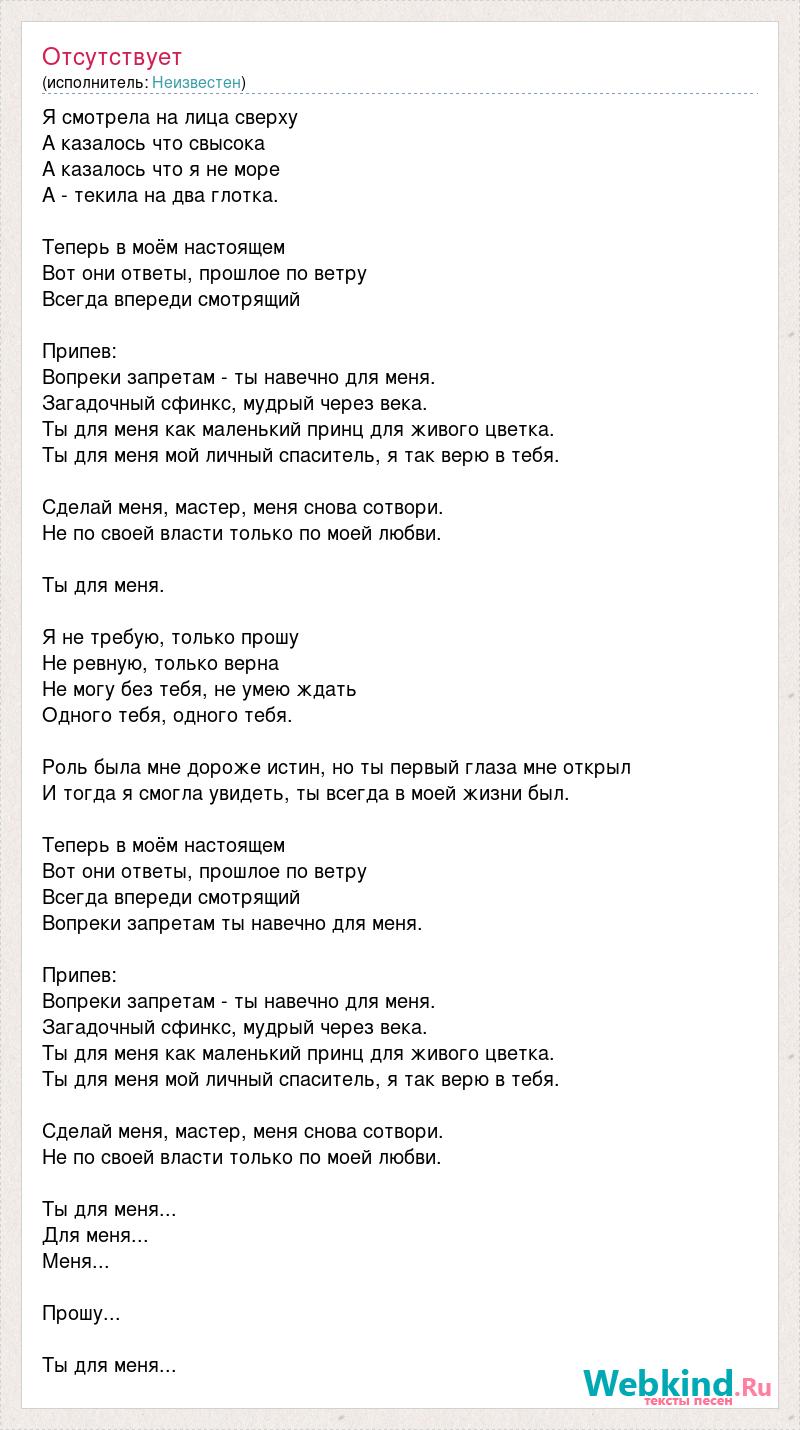 Отсутствует
(исполнитель: Неизвестен)

Я смотрела на лица сверху
А казалось что свысока
А казалось что я не море
А - текила на два глотка.

Теперь в моём настоящем
Вот они ответы, прошлое по ветру
Всегда впереди смотрящий

Припев:
Вопреки запретам - ты навечно для меня.
Загадочный сфинкс, мудрый через века.
Ты для меня как маленький принц для живого цветка.
Ты для меня мой личный спаситель, я так верю в тебя.

Сделай меня, мастер, меня снова сотвори.
Не по своей власти только по моей любви.

Ты для меня.

Я не требую, только прошу
Не ревную, только верна
Не могу без тебя, не умею ждать
Одного тебя, одного тебя.

Роль была мне дороже истин, но ты первый глаза мне открыл
И тогда я смогла увидеть, ты всегда в моей жизни был.

Теперь в моём настоящем
Вот они ответы, прошлое по ветру
Всегда впереди смотрящий
Вопреки запретам ты навечно для меня.

Припев:
Вопреки запретам - ты навечно для меня.
Загадочный сфинкс, мудрый через века.
Ты для меня как маленький принц для живого цветка.
Ты для меня мой личный спаситель, я так верю в тебя.

Сделай меня, мастер, меня снова сотвори.
Не по своей власти только по моей любви.

Ты для меня...
Для меня...
Меня...

Прошу...

Ты для меня...

Webkind.Ru
тексты песен